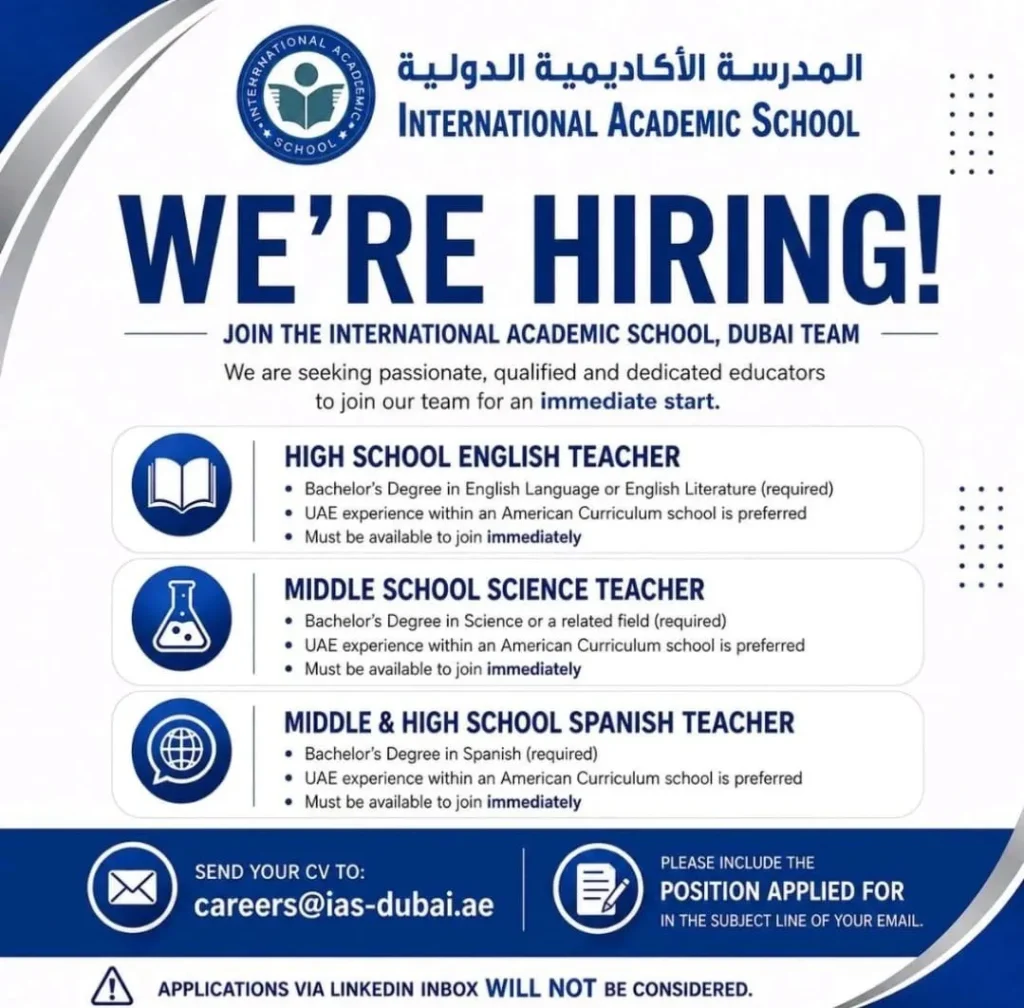 INTERNATIONAL ACADEMIC SCHOOL

المدرسة الأكاديمية الدولية
INTERNATIONAL ACADEMIC SCHOOL

WE'RE HIRING!

JOIN THE INTERNATIONAL ACADEMIC SCHOOL, DUBAI TEAM

We are seeking passionate, qualified and dedicated educators to join our team for an immediate start.

HIGH SCHOOL ENGLISH TEACHER
• Bachelor's Degree in English Language or English Literature (required)
• UAE experience within an American Curriculum school is preferred
• Must be available to join immediately

MIDDLE SCHOOL SCIENCE TEACHER
• Bachelor's Degree in Science or a related field (required)
• UAE experience within an American Curriculum school is preferred
• Must be available to join immediately

MIDDLE & HIGH SCHOOL SPANISH TEACHER
• Bachelor's Degree in Spanish (required)
• UAE experience within an American Curriculum school is preferred
• Must be available to join immediately

SEND YOUR CV TO:
careers@ias-dubai.ae

PLEASE INCLUDE THE
POSITION APPLIED FOR
IN THE SUBJECT LINE OF YOUR EMAIL.

APPLICATIONS VIA LINKEDIN INBOX WILL NOT BE CONSIDERED.